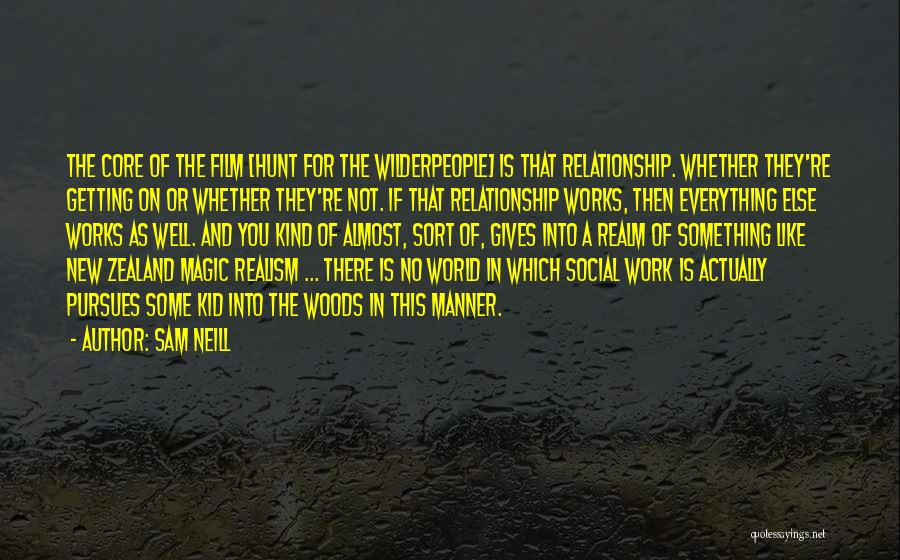 THE CORE OF THE FILM [HUNT FOR THE WILDERPEOPLE] IS THAT RELATIONSHIP. WHETHER THEY'RE GETTING ON OR WHETHER THEY'RE NOT. IF THAT RELATIONSHIP WORKS, THEN EVERYTHING ELSE WORKS AS WELL. AND YOU KIND OF ALMOST, SORT OF, GIVES INTO A REALM OF SOMETHING LIKE NEW ZEALAND MAGIC REALISM ... THERE IS NO WORLD IN WHICH SOCIAL WORK IS ACTUALLY PURSUES SOME KID INTO THE WOODS IN THIS MANNER.

- AUTHOR: SAM NEILL

quotessayings.net